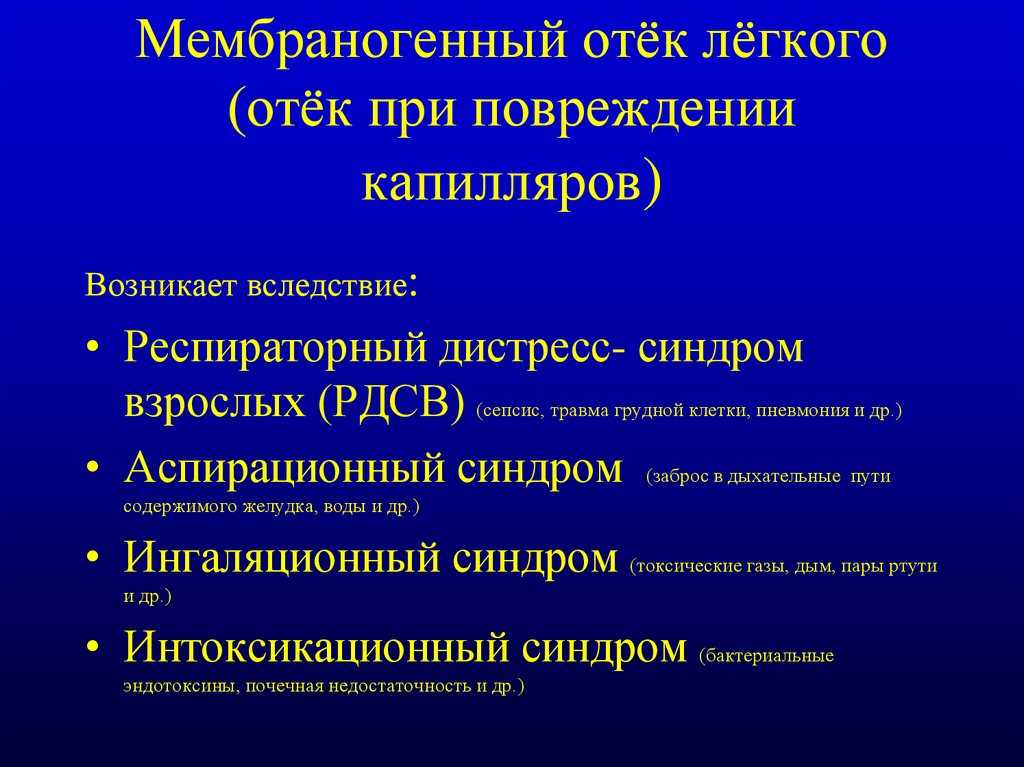 Мембраногенный отёк лёгкого (отёк при повреждении капилляров)

Возникает вследствие:

• Респираторный дистресс- синдром взрослых (РДСВ) (сепсис, травма грудной клетки, пневмония и др.)
• Аспирационный синдром (заброс в дыхательные пути содержимого желудка, воды и др.)
• Ингаляционный синдром (токсические газы, дым, пары ртути и др.)
• Интоксикационный синдром (бактериальные эндотоксины, почечная недостаточность и др.)